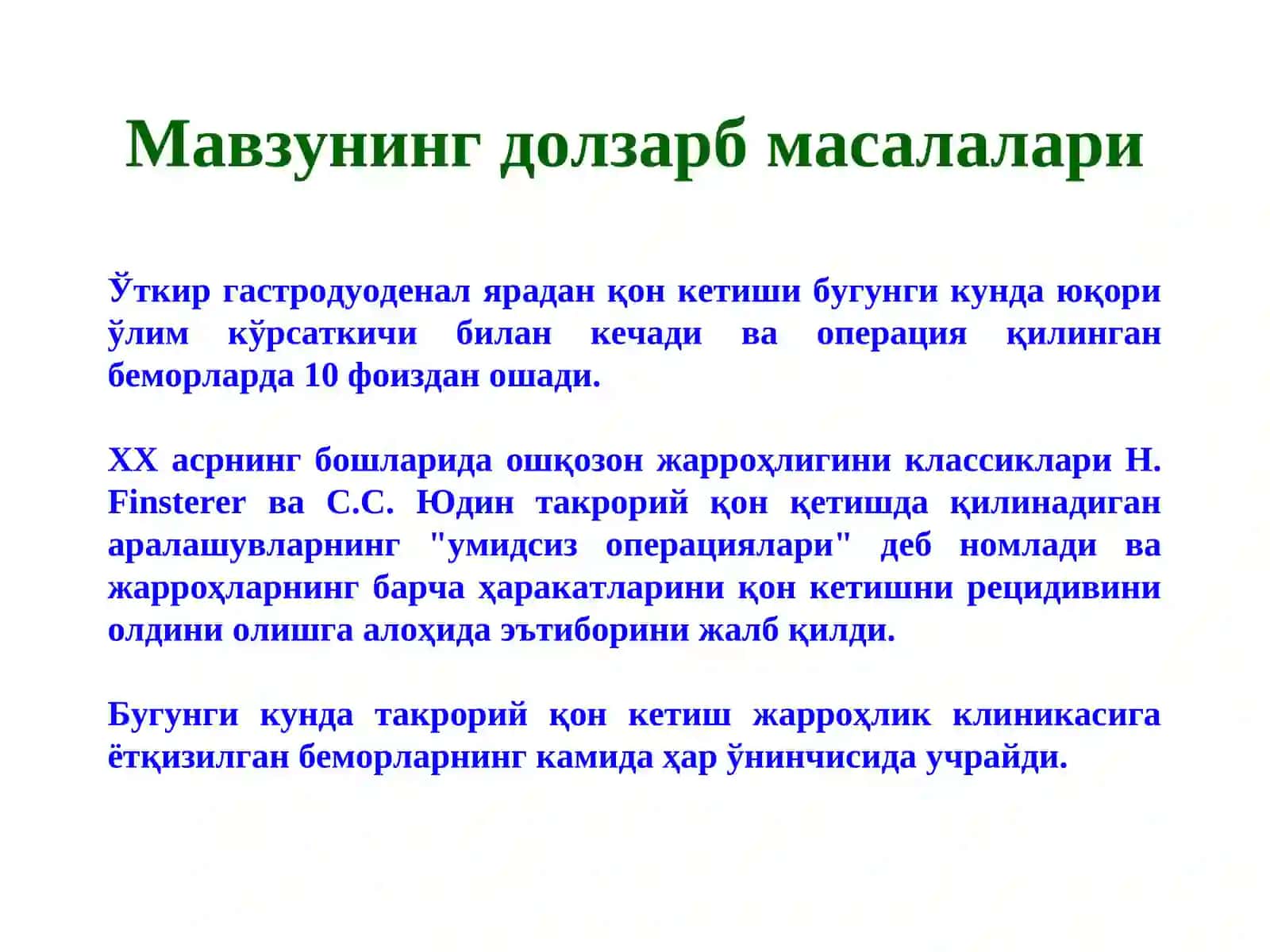 Мавзунинг долзарб масалалари

Ўткир гастродуоденал ярадан қон кетиши бугунги кунда юқори ўлим кўрсаткичи билан кечади ва операция қилинган беморларда 10 фоиздан ошади.

XX асрнинг бошларида ошқозон жарроҳлигини классиклари H. Finsterer ва С.С. Юдин такрорий қон қетишда қилинадиган аралашувларнинг "умидсиз операциялари" деб номлади ва жарроҳларнинг барча ҳаракатларини қон кетишни рецидивини олдини олишга алоҳида эътиборини жалб қилди.

Бугунги кунда такрорий қон кетиш жарроҳлик клиникасига ётқизилган беморларнинг камида ҳар ўнинчисида учрайди.